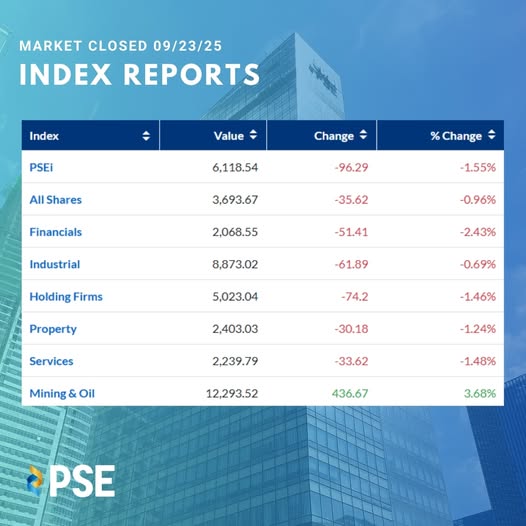 MARKET CLOSED 09/23/25
INDEX REPORTS

| Index | Value | Change | % Change |
|---|---|---|---|
| PSEi | 6,118.54 | -96.29 | -1.55% |
| All Shares | 3,693.67 | -35.62 | -0.96% |
| Financials | 2,068.55 | -51.41 | -2.43% |
| Industrial | 8,873.02 | -61.89 | -0.69% |
| Holding Firms | 5,023.04 | -74.2 | -1.46% |
| Property | 2,403.03 | -30.18 | -1.24% |
| Services | 2,239.79 | -33.62 | -1.48% |
| Mining & Oil | 12,293.52 | 436.67 | 3.68% |

PSE